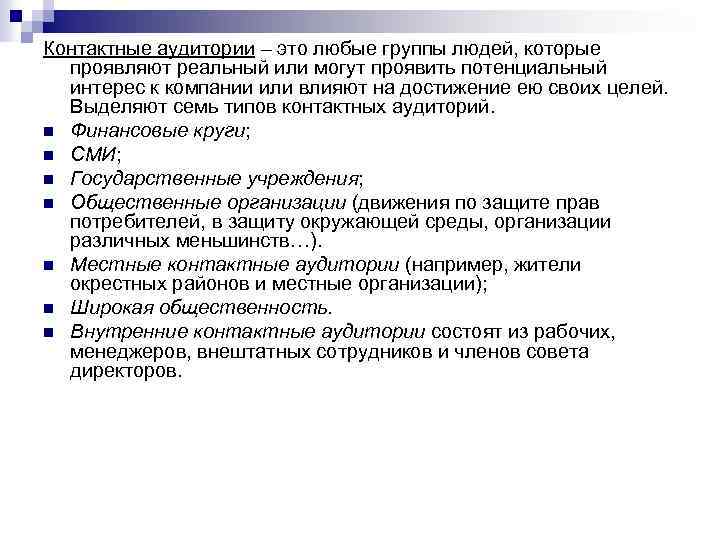 Контактные аудитории – это любые группы людей, которые проявляют реальный или могут проявить потенциальный интерес к компании или влияют на достижение ею своих целей. Выделяют семь типов контактных аудиторий.

- Финансовые круги;
- СМИ;
- Государственные учреждения;
- Общественные организации (движения по защите прав потребителей, в защиту окружающей среды, организации различных меньшинств…).
- Местные контактные аудитории (например, жители окрестных районов и местные организации);
- Широкая общественность.
- Внутренние контактные аудитории состоят из рабочих, менеджеров, внештатных сотрудников и членов совета директоров.